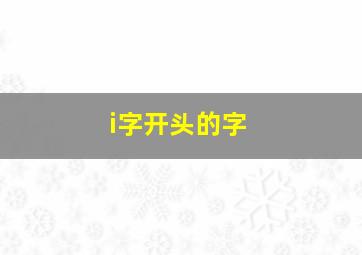 i字开头的字